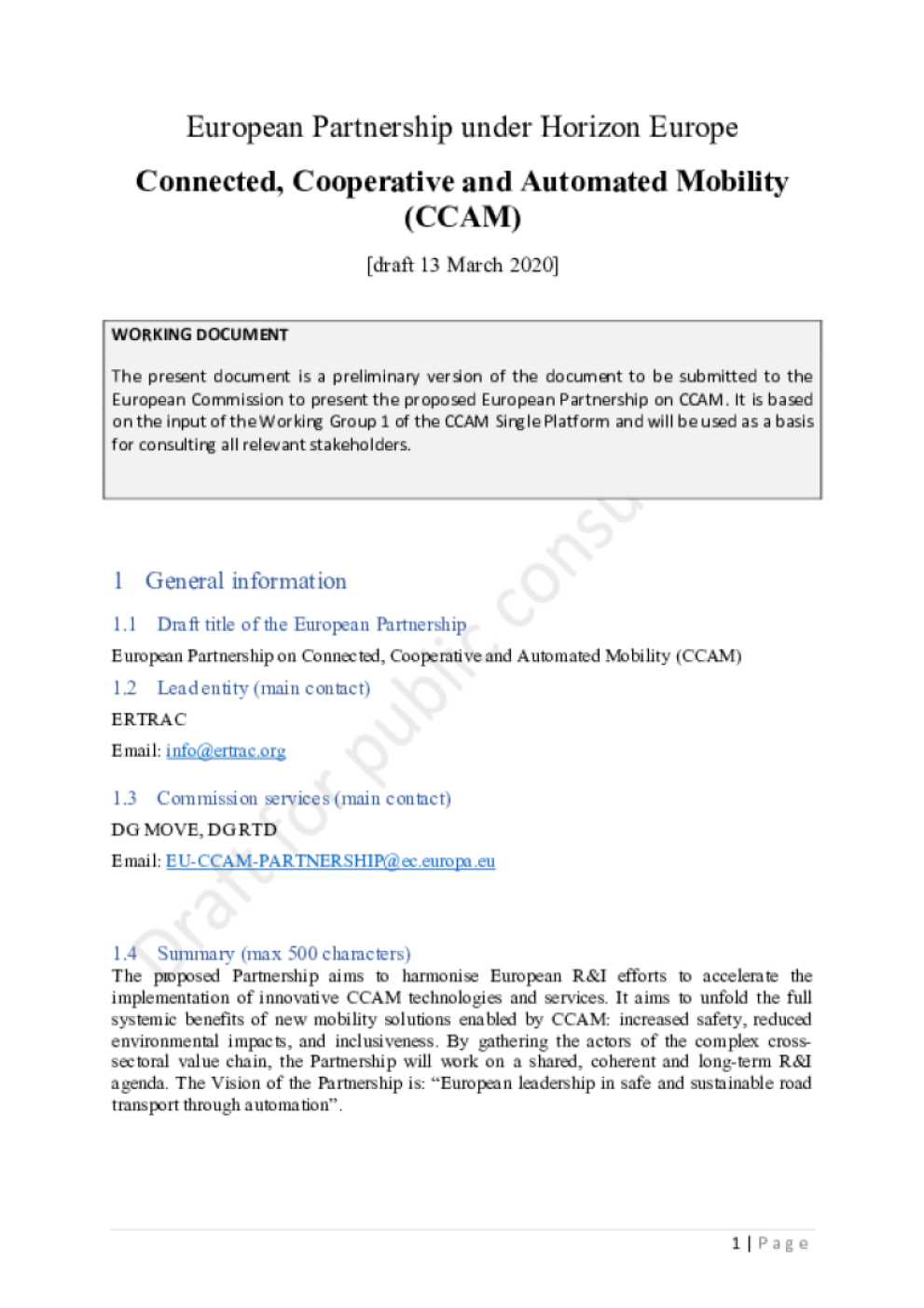 European Partnership under Horizon Europe

Connected, Cooperative and Automated Mobility (CCAM)

[draft 13 March 2020]

WORKING DOCUMENT

The present document is a preliminary version of the document to be submitted to the European Commission to present the proposed European Partnership on CCAM. It is based on the input of the Working Group 1 of the CCAM Single Platform and will be used as a basis for consulting all relevant stakeholders.

Draft for public consu

1 General information

1.1 Draft title of the European Partnership

European Partnership on Connected, Cooperative and Automated Mobility (CCAM)

1.2 Lead entity (main contact)

ERTRAC

Email: info@ertrac.org

1.3 Commission services (main contact)

DG MOVE, DG RTD

Email: EU-CCAM-PARTNERSHIP@ec.europa.eu

1.4 Summary (max 500 characters)

The proposed Partnership aims to harmonise European R&I efforts to accelerate the implementation of innovative CCAM technologies and services. It aims to unfold the full systemic benefits of new mobility solutions enabled by CCAM: increased safety, reduced environmental impacts, and inclusiveness. By gathering the actors of the complex cross-sectoral value chain, the Partnership will work on a shared, coherent and long-term R&I agenda. The Vision of the Partnership is: “European leadership in safe and sustainable road transport through automation”.

1 | Page